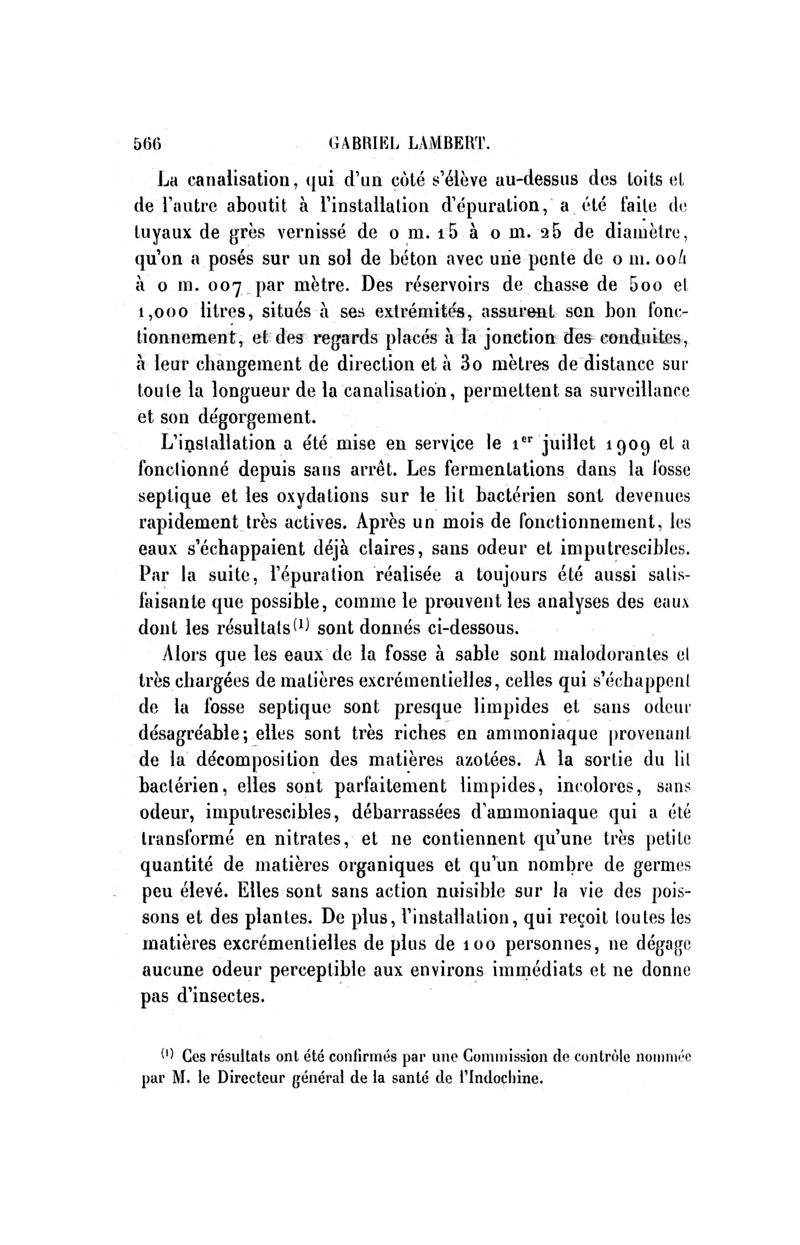 566 GABRIEL LAMBERT.

La canalisation, qui d'un côté s'élève au-dessus des toits et de l'autre aboutit à l'installation d'épuration, a été faite de tuyaux de grès vernissé de 0 m. 15 à 0 m. 25 de diamètre, qu'on a posés sur un sol de béton avec une pente de 0 m. 004 à 0 m. 007 par mètre. Des réservoirs de chasse de 500 et 1,000 litres, situés à ses extrémités, assurent son bon fonctionnement, et des regards placés à la jonction des conduites, à leur changement de direction et à 30 mètres de distance sur toute la longueur de la canalisation, permettent sa surveillance et son dégorgement.

L'installation a été mise en service le 1$^{er}$ juillet 1909 et a fonctionné depuis sans arrêt. Les fermentations dans la fosse septique et les oxydations sur le lit bactérien sont devenues rapidement très actives. Après un mois de fonctionnement, les eaux s'échappaient déjà claires, sans odeur et imputrescibles. Par la suite, l'épuration réalisée a toujours été aussi satisfaisante que possible, comme le prouvent les analyses des eaux dont les résultats$^{(1)}$ sont donnés ci-dessous.

Alors que les eaux de la fosse à sable sont malodorantes et très chargées de matières excrémentielles, celles qui s'échappent de la fosse septique sont presque limpides et sans odeur désagréable; elles sont très riches en ammoniaque provenant de la décomposition des matières azotées. A la sortie du lit bactérien, elles sont parfaitement limpides, incolores, sans odeur, imputrescibles, débarrassées d'ammoniaque qui a été transformé en nitrates, et ne contiennent qu'une très petite quantité de matières organiques et qu'un nombre de germes peu élevé. Elles sont sans action nuisible sur la vie des poissons et des plantes. De plus, l'installation, qui reçoit toutes les matières excrémentielles de plus de 100 personnes, ne dégage aucune odeur perceptible aux environs immédiats et ne donne pas d'insectes.

$^{(1)}$ Ces résultats ont été confirmés par une Commission de contrôle nommée par M. le Directeur général de la santé de l'Indochine.